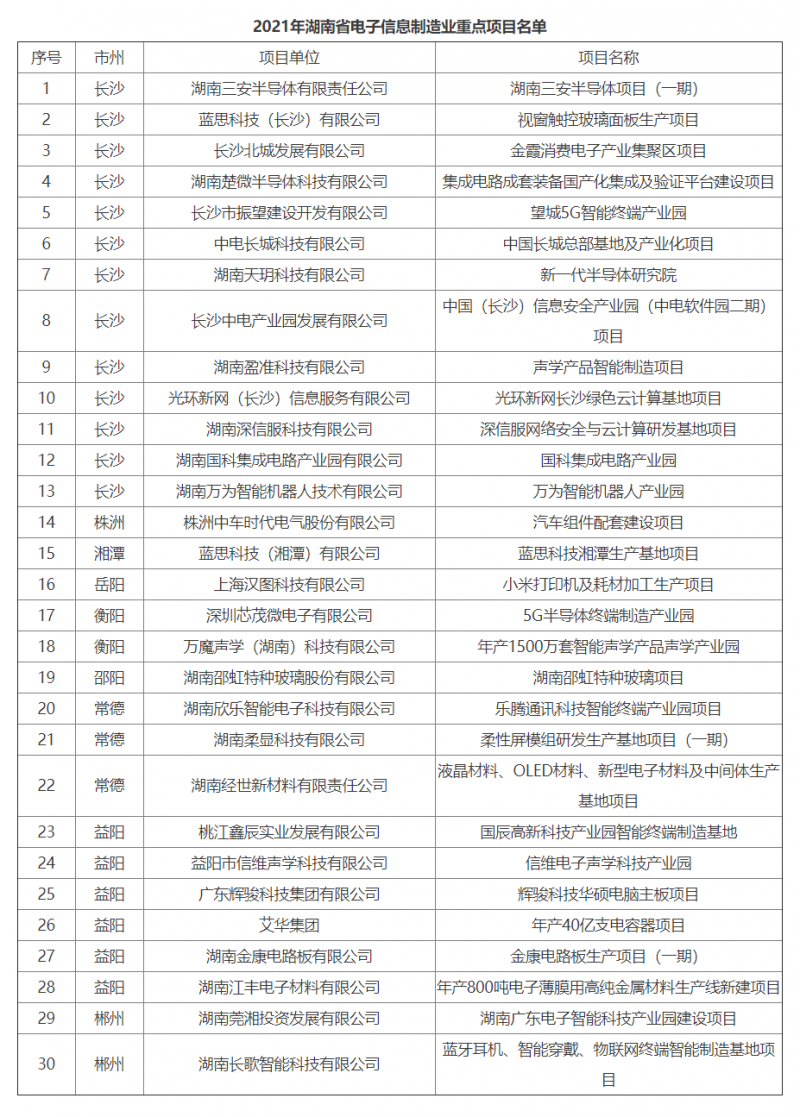 2021年湖南省电子信息制造业重点项目名单

| 序号 | 市州 | 项目单位 | 项目名称 |
|---|---|---|---|
| 1 | 长沙 | 湖南三安半导体有限责任公司 | 湖南三安半导体项目（一期） |
| 2 | 长沙 | 蓝思科技（长沙）有限公司 | 视窗触控玻璃面板生产项目 |
| 3 | 长沙 | 长沙北城发展有限公司 | 金霞消费电子产业集聚区项目 |
| 4 | 长沙 | 湖南楚微半导体科技有限公司 | 集成电路成套装备国产化集成及验证平台建设项目 |
| 5 | 长沙 | 长沙市振望建设开发有限公司 | 望城5G智能终端产业园 |
| 6 | 长沙 | 中电长城科技有限公司 | 中国长城总部基地及产业化项目 |
| 7 | 长沙 | 湖南天玥科技有限公司 | 新一代半导体研究院 |
| 8 | 长沙 | 长沙中电产业园发展有限公司 | 中国（长沙）信息安全产业园（中电软件园二期）项目 |
| 9 | 长沙 | 湖南盈准科技有限公司 | 声学产品智能制造项目 |
| 10 | 长沙 | 光环新网（长沙）信息服务有限公司 | 光环新网长沙绿色云计算基地项目 |
| 11 | 长沙 | 湖南深信服科技有限公司 | 深信服网络安全与云计算研发基地项目 |
| 12 | 长沙 | 湖南国科集成电路产业园有限公司 | 国科集成电路产业园 |
| 13 | 长沙 | 湖南万为智能机器人技术有限公司 | 万为智能机器人产业园 |
| 14 | 株洲 | 株洲中车时代电气股份有限公司 | 汽车组件配套建设项目 |
| 15 | 湘潭 | 蓝思科技（湘潭）有限公司 | 蓝思科技湘潭生产基地项目 |
| 16 | 岳阳 | 上海汉图科技有限公司 | 小米打印机及耗材加工生产项目 |
| 17 | 衡阳 | 深圳芯茂微电子有限公司 | 5G半导体终端制造产业园 |
| 18 | 衡阳 | 万魔声学（湖南）科技有限公司 | 年产1500万套智能声学产品声学产业园 |
| 19 | 邵阳 | 湖南邵虹特种玻璃股份有限公司 | 湖南邵虹特种玻璃项目 |
| 20 | 常德 | 湖南欣乐智能电子科技有限公司 | 乐腾通讯科技智能终端产业园项目 |
| 21 | 常德 | 湖南柔显科技有限公司 | 柔性屏模组研发生产基地项目（一期） |
| 22 | 常德 | 湖南经世新材料有限责任公司 | 液晶材料、OLED材料、新型电子材料及中间体生产基地项目 |
| 23 | 益阳 | 桃江鑫辰实业发展有限公司 | 国辰高新科技产业园智能终端制造基地 |
| 24 | 益阳 | 益阳市信维声学科技有限公司 | 信维电子声学科技产业园 |
| 25 | 益阳 | 广东辉骏科技集团有限公司 | 辉骏科技华硕电脑主板项目 |
| 26 | 益阳 | 艾华集团 | 年产40亿支电容器项目 |
| 27 | 益阳 | 湖南金康电路板有限公司 | 金康电路板生产项目（一期） |
| 28 | 益阳 | 湖南江丰电子材料有限公司 | 年产800吨电子薄膜用高纯金属材料生产线新建项目 |
| 29 | 郴州 | 湖南莞湘投资发展有限公司 | 湖南广东电子智能科技产业园建设项目 |
| 30 | 郴州 | 湖南长歌智能科技有限公司 | 蓝牙耳机、智能穿戴、物联网终端智能制造基地项目 |